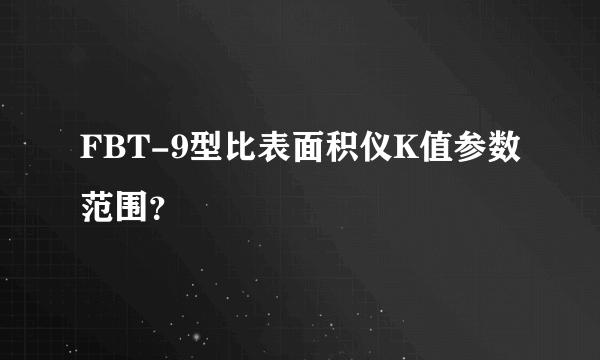 FBT-9型比表面积仪K值参数范围?